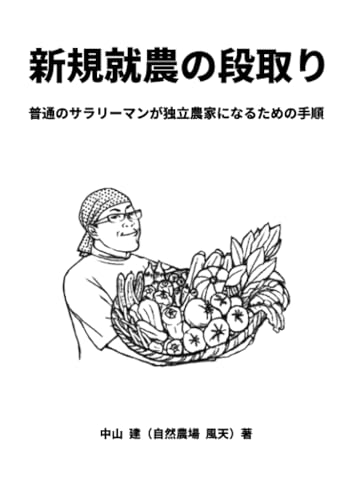 新規就農の段取り

普通のサラリーマンが独立農家になるための手順

中山 建（自然農場 風天）著